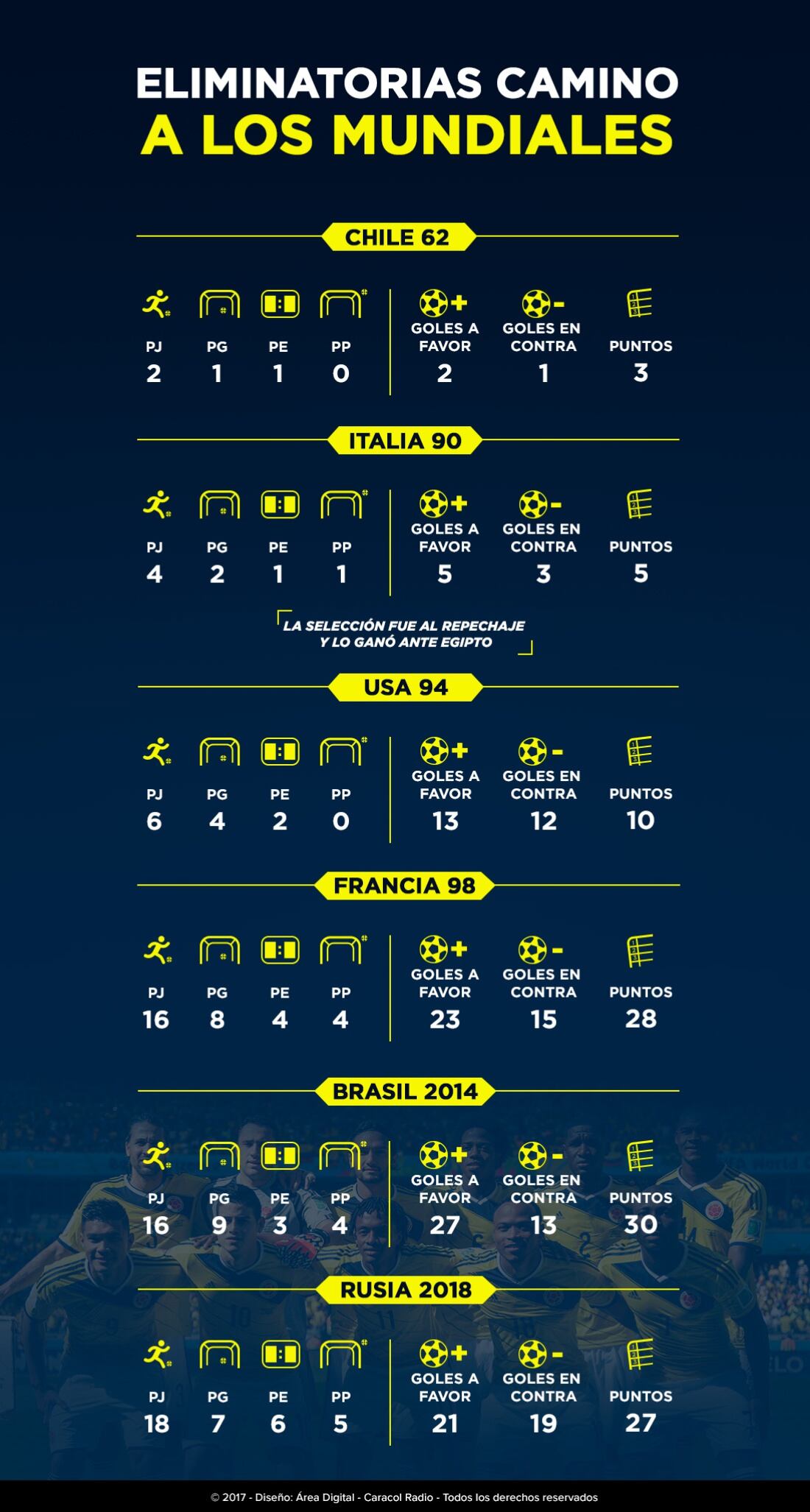 ELIMINATORIAS CAMINO
A LOS MUNDIALES

CHILE 62

| PJ | PG | PE | PP | GOLES A FAVOR | GOLES EN CONTRA | PUNTOS |
|---|---|---|---|---|---|---|
| 2 | 1 | 1 | 0 | 2 | 1 | 3 |

ITALIA 90

| PJ | PG | PE | PP | GOLES A FAVOR | GOLES EN CONTRA | PUNTOS |
|---|---|---|---|---|---|---|
| 4 | 2 | 1 | 1 | 5 | 3 | 5 |

LA SELECCIÓN FUE AL REPECHAJE Y LO GANÓ ANTE EGIPTO

USA 94

| PJ | PG | PE | PP | GOLES A FAVOR | GOLES EN CONTRA | PUNTOS |
|---|---|---|---|---|---|---|
| 6 | 4 | 2 | 0 | 13 | 12 | 10 |

FRANCIA 98

| PJ | PG | PE | PP | GOLES A FAVOR | GOLES EN CONTRA | PUNTOS |
|---|---|---|---|---|---|---|
| 16 | 8 | 4 | 4 | 23 | 15 | 28 |

BRASIL 2014

| PJ | PG | PE | PP | GOLES A FAVOR | GOLES EN CONTRA | PUNTOS |
|---|---|---|---|---|---|---|
| 16 | 9 | 3 | 4 | 27 | 13 | 30 |

RUSIA 2018

| PJ | PG | PE | PP | GOLES A FAVOR | GOLES EN CONTRA | PUNTOS |
|---|---|---|---|---|---|---|
| 18 | 7 | 6 | 5 | 21 | 19 | 27 |

© 2017 - Diseño: Área Digital - Caracol Radio - Todos los derechos reservados